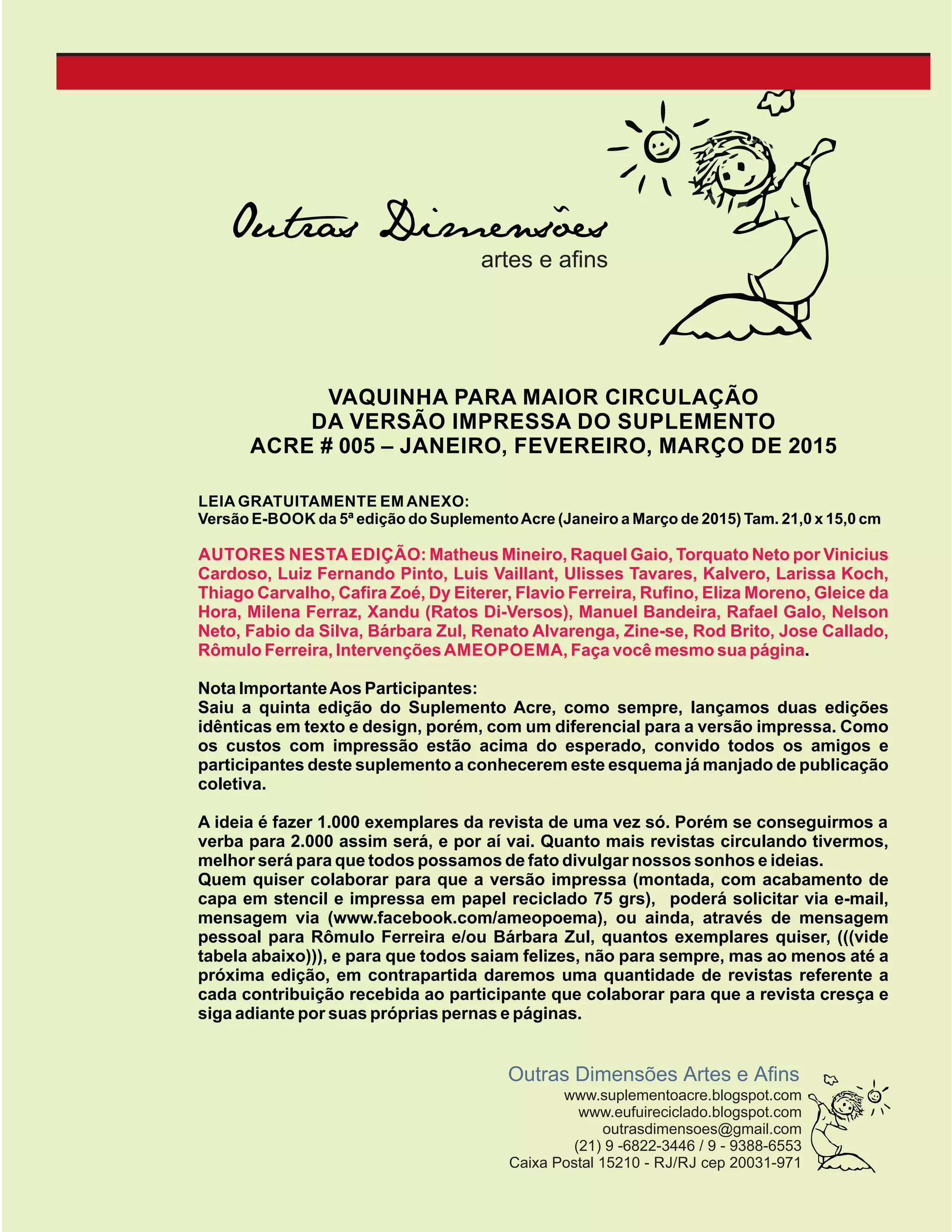 Outras Dimensões
artes e afins

VAQUINHA PARA MAIOR CIRCULAÇÃO
DA VERSÃO IMPRESSA DO SUPLEMENTO
ACRE # 005 – JANEIRO, FEVEREIRO, MARÇO DE 2015

LEIA GRATUITAMENTE EM ANEXO:
Versão E-BOOK da 5ª edição do Suplemento Acre (Janeiro a Março de 2015) Tam. 21,0 x 15,0 cm

AUTORES NESTA EDIÇÃO: Matheus Mineiro, Raquel Gaio, Torquato Neto por Vinicius Cardoso, Luiz Fernando Pinto, Luis Vaillant, Ulisses Tavares, Kalvero, Larissa Koch, Thiago Carvalho, Cafira Zoé, Dy Eiterer, Flavio Ferreira, Rufino, Eliza Moreno, Gleice da Hora, Milena Ferraz, Xandu (Ratos Di-Versos), Manuel Bandeira, Rafael Galo, Nelson Neto, Fabio da Silva, Bárbara Zul, Renato Alvarenga, Zine-se, Rod Brito, Jose Callado, Rômulo Ferreira, Intervenções AMEOPOEMA, Faça você mesmo sua página.

Nota Importante Aos Participantes:
Saiu a quinta edição do Suplemento Acre, como sempre, lançamos duas edições idênticas em texto e design, porém, com um diferencial para a versão impressa. Como os custos com impressão estão acima do esperado, convido todos os amigos e participantes deste suplemento a conhecerem este esquema já manjado de publicação coletiva.

A ideia é fazer 1.000 exemplares da revista de uma vez só. Porém se conseguirmos a verba para 2.000 assim será, e por aí vai. Quanto mais revistas circulando tivermos, melhor será para que todos possamos de fato divulgar nossos sonhos e ideias.
Quem quiser colaborar para que a versão impressa (montada, com acabamento de capa em stencil e impressa em papel reciclado 75 grs), poderá solicitar via e-mail, mensagem via (www.facebook.com/ameopoema), ou ainda, através de mensagem pessoal para Rômulo Ferreira e/ou Bárbara Zul, quantos exemplares quiser, (((vide tabela abaixo))), e para que todos saiam felizes, não para sempre, mas ao menos até a próxima edição, em contrapartida daremos uma quantidade de revistas referente a cada contribuição recebida ao participante que colaborar para que a revista cresça e siga adiante por suas próprias pernas e páginas.

Outras Dimensões Artes e Afins
www.suplementoacre.blogspot.com
www.eufuireciclado.blogspot.com
outrasdimensoes@gmail.com
(21) 9 -6822-3446 / 9 - 9388-6553
Caixa Postal 15210 - RJ/RJ cep 20031-971